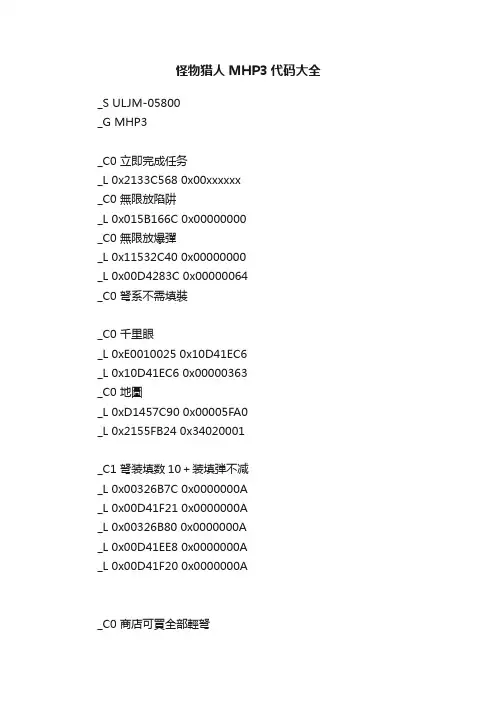 怪物猎人 MHP3 代码大全

_S ULJM-05800
_G MHP3

_C0 立即完成任务
_L 0x2133C568 0x00xxxxxx
_C0 無限放陷阱
_L 0x015B166C 0x00000000
_C0 無限放爆彈
_L 0x11532C40 0x00000000
_L 0x00D4283C 0x00000064
_C0 弩系不需填裝

_C0 千里眼
_L 0xE0010025 0x10D41EC6
_L 0x10D41EC6 0x00000363
_C0 地圖
_L 0xD1457C90 0x00005FA0
_L 0x2155FB24 0x34020001

_C1 弩装填数 10＋装填弹不减
_L 0x00326B7C 0x0000000A
_L 0x00D41F21 0x0000000A
_L 0x00326B80 0x0000000A
_L 0x00D41EE8 0x0000000A
_L 0x00D41F20 0x0000000A

_C0 商店可買全部輕弩